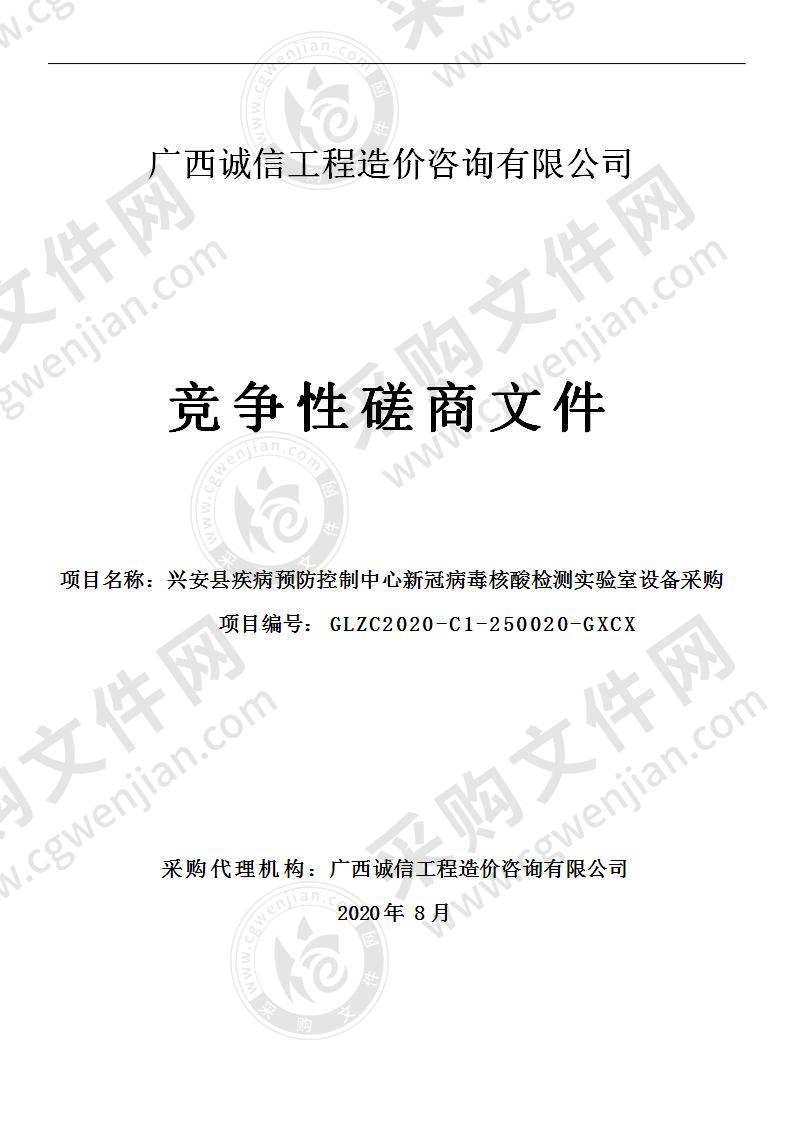 广西诚信工程造价咨询有限公司

竞争性磋商文件

项目名称：兴安县疾病预防控制中心新冠病毒核酸检测实验室设备采购

项目编号：GLZC2020-C1-250020-GXCX

采购代理机构：广西诚信工程造价咨询有限公司

2020年 8月

采购文件网 www.cgwenjian.com